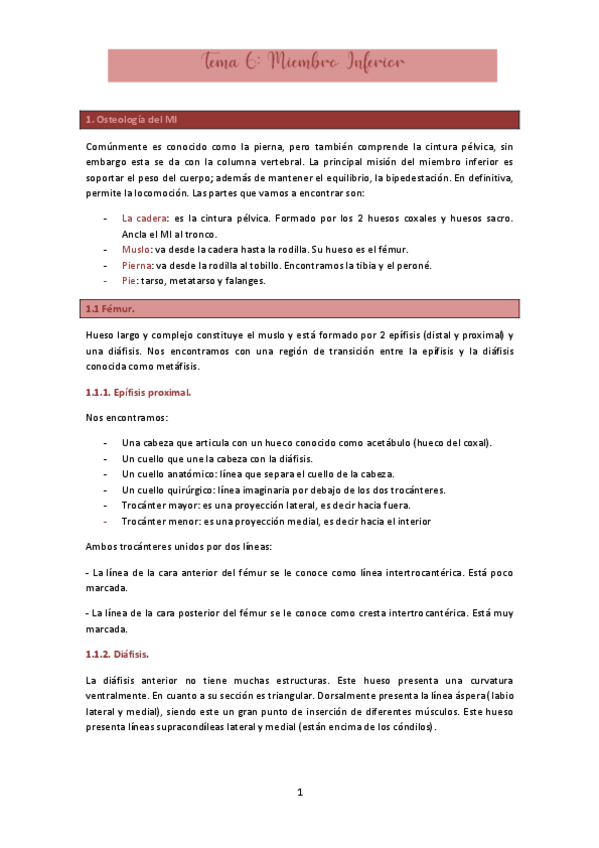 Tema 6: Miembro Inferior

1. Osteología del MI

Comúnmente es conocido como la pierna, pero también comprende la cintura pélvica, sin embargo esta se da con la columna vertebral. La principal misión del miembro inferior es soportar el peso del cuerpo; además de mantener el equilibrio, la bipedestación. En definitiva, permite la locomoción. Las partes que vamos a encontrar son:

- La cadera: es la cintura pélvica. Formado por los 2 huesos coxales y huesos sacro. Ancla el MI al tronco.
- Muslo: va desde la cadera hasta la rodilla. Su hueso es el fémur.
- Pierna: va desde la rodilla al tobillo. Encontramos la tibia y el peroné.
- Pie: tarso, metatarso y falanges.

1.1 Fémur.

Hueso largo y complejo constituye el muslo y está formado por 2 epífisis (distal y proximal) y una diáfisis. Nos encontramos con una región de transición entre la epífisis y la diáfisis conocida como metáfisis.

1.1.1. Epífisis proximal.

Nos encontramos:

- Una cabeza que articula con un hueco conocido como acetábulo (hueco del coxal).
- Un cuello que une la cabeza con la diáfisis.
- Un cuello anatómico: línea que separa el cuello de la cabeza.
- Un cuello quirúrgico: línea imaginaria por debajo de los dos trocánteres.
- Trocánter mayor: es una proyección lateral, es decir hacia fuera.
- Trocánter menor: es una proyección medial, es decir hacia el interior

Ambos trocánteres unidos por dos líneas:

- La línea de la cara anterior del fémur se le conoce como línea intertrocantérica. Está poco marcada.

- La línea de la cara posterior del fémur se le conoce como cresta intertrocantérica. Está muy marcada.

1.1.2. Diáfisis.

La diáfisis anterior no tiene muchas estructuras. Este hueso presenta una curvatura ventralmente. En cuanto a su sección es triangular. Dorsalmente presenta la línea áspera( labio lateral y medial), siendo este un gran punto de inserción de diferentes músculos. Este hueso presenta líneas supracondíleas lateral y medial (están encima de los cóndilos).

1